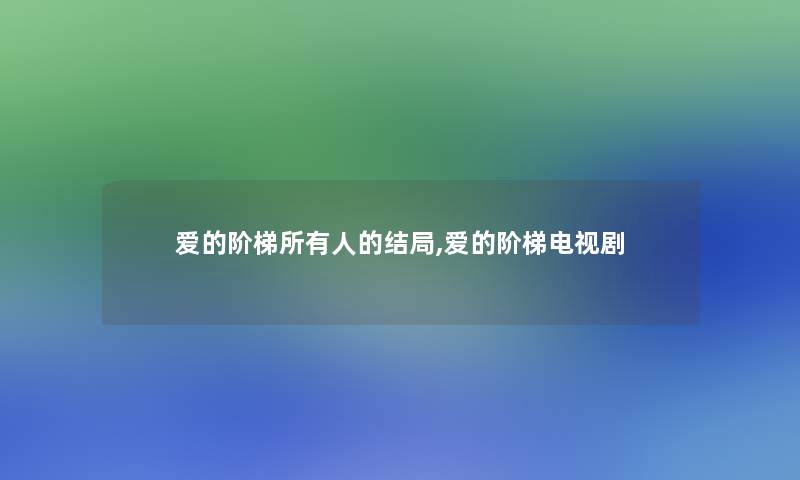 爱的阶梯所有人的结局,爱的阶梯电视剧